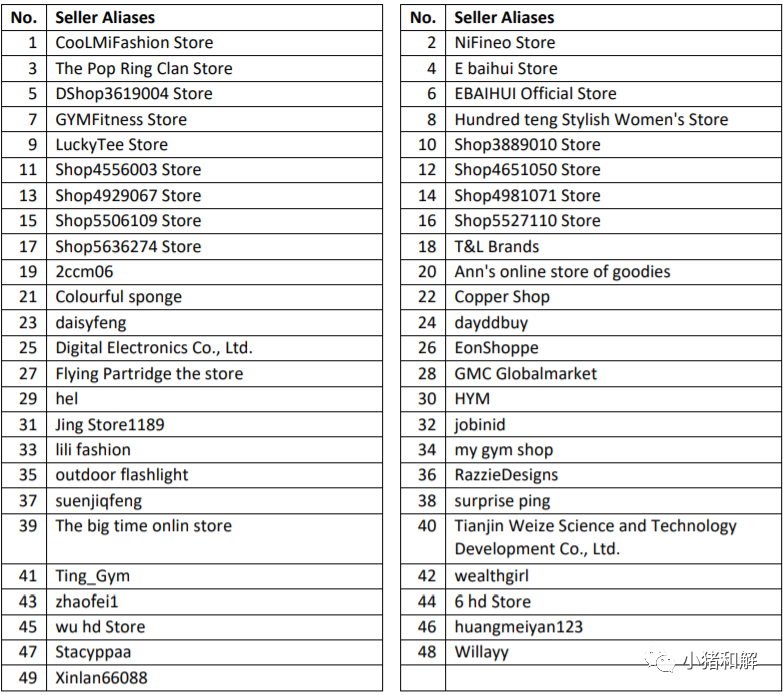 | No. | Seller Aliases |
|---|---|
| 1 | CooLMiFashion Store |
| 3 | The Pop Ring Clan Store |
| 5 | DShop3619004 Store |
| 7 | GYMFitness Store |
| 9 | LuckyTee Store |
| 11 | Shop4556003 Store |
| 13 | Shop4929067 Store |
| 15 | Shop5506109 Store |
| 17 | Shop5636274 Store |
| 19 | 2ccm06 |
| 21 | Colourful sponge |
| 23 | daisyfeng |
| 25 | Digital Electronics Co., Ltd. |
| 27 | Flying Partridge the store |
| 29 | hel |
| 31 | Jing Store1189 |
| 33 | lili fashion |
| 35 | outdoor flashlight |
| 37 | suenjiqfeng |
| 39 | The big time onlin store |
| 41 | Ting_Gym |
| 43 | zhaofei1 |
| 45 | wu hd Store |
| 47 | Stacyppaa |
| 49 | Xinlan66088 |

| No. | Seller Aliases |
|---|---|
| 2 | NiFineo Store |
| 4 | E baihui Store |
| 6 | EBAIHUI Official Store |
| 8 | Hundred teng Stylish Women's Store |
| 10 | Shop3889010 Store |
| 12 | Shop4651050 Store |
| 14 | Shop4981071 Store |
| 16 | Shop5527110 Store |
| 18 | T&L Brands |
| 20 | Ann's online store of goodies |
| 22 | Copper Shop |
| 24 | dayddbuy |
| 26 | EonShoppe |
| 28 | GMC Globalmarket |
| 30 | HYM |
| 32 | jobinid |
| 34 | my gym shop |
| 36 | RazzieDesigns |
| 38 | surprise ping |
| 40 | Tianjin Weize Science and Technology Development Co., Ltd. |
| 42 | wealthgirl |
| 44 | 6 hd Store |
| 46 | huangmeiyan123 |
| 48 | Willayy |
| | |

小猪和解